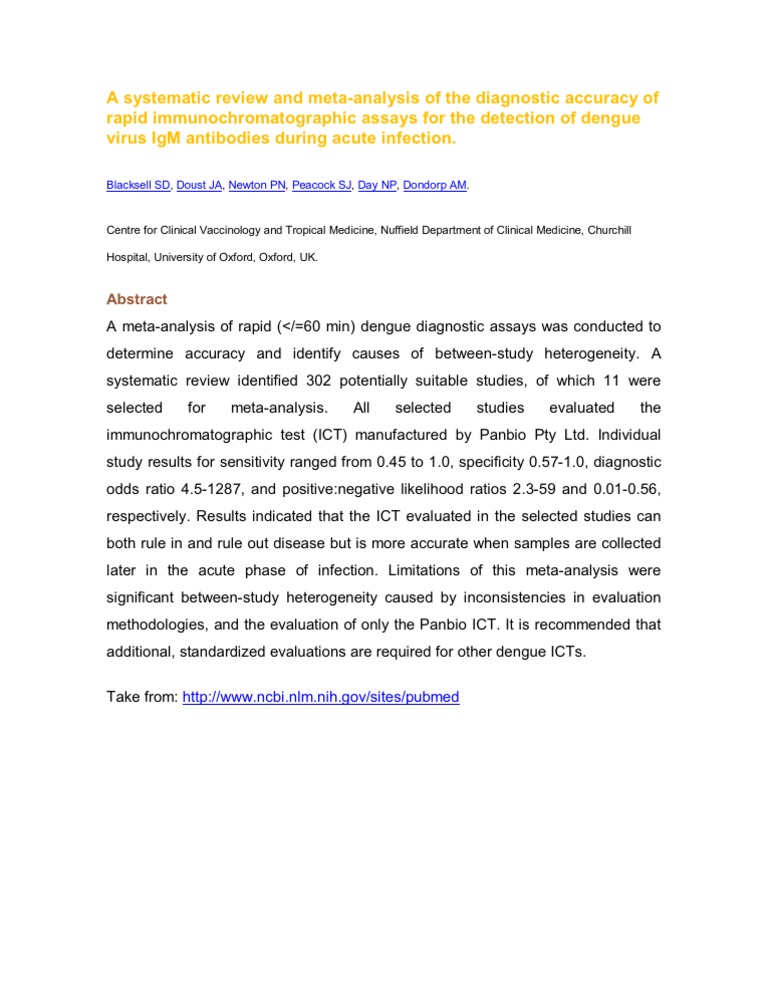 A systematic review and meta-analysis of the diagnostic accuracy of rapid immunochromatographic assays for the detection of dengue virus IgM antibodies during acute infection.

Blacksell SD, Doust JA, Newton PN, Peacock SJ, Day NP, Dondorp AM.

Centre for Clinical Vaccinology and Tropical Medicine, Nuffield Department of Clinical Medicine, Churchill Hospital, University of Oxford, Oxford, UK.

Abstract

A meta-analysis of rapid (</=60 min) dengue diagnostic assays was conducted to determine accuracy and identify causes of between-study heterogeneity. A systematic review identified 302 potentially suitable studies, of which 11 were selected for meta-analysis. All selected studies evaluated the immunochromatographic test (ICT) manufactured by Panbio Pty Ltd. Individual study results for sensitivity ranged from 0.45 to 1.0, specificity 0.57-1.0, diagnostic odds ratio 4.5-1287, and positive:negative likelihood ratios 2.3-59 and 0.01-0.56, respectively. Results indicated that the ICT evaluated in the selected studies can both rule in and rule out disease but is more accurate when samples are collected later in the acute phase of infection. Limitations of this meta-analysis were significant between-study heterogeneity caused by inconsistencies in evaluation methodologies, and the evaluation of only the Panbio ICT. It is recommended that additional, standardized evaluations are required for other dengue ICTs.

Take from: http://www.ncbi.nlm.nih.gov/sites/pubmed